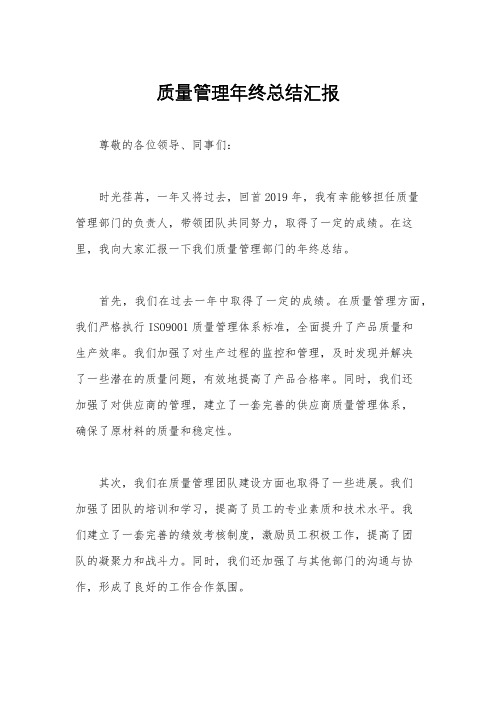 质量管理年终总结汇报

尊敬的各位领导、同事们：

时光荏苒，一年又将过去，回首2019年，我有幸能够担任质量管理部门的负责人，带领团队共同努力，取得了一定的成绩。在这里，我向大家汇报一下我们质量管理部门的年终总结。

首先，我们在过去一年中取得了一定的成绩。在质量管理方面，我们严格执行ISO9001质量管理体系标准，全面提升了产品质量和生产效率。我们加强了对生产过程的监控和管理，及时发现并解决了一些潜在的质量问题，有效地提高了产品合格率。同时，我们还加强了对供应商的管理，建立了一套完善的供应商质量管理体系，确保了原材料的质量和稳定性。

其次，我们在质量管理团队建设方面也取得了一些进展。我们加强了团队的培训和学习，提高了员工的专业素质和技术水平。我们建立了一套完善的绩效考核制度，激励员工积极工作，提高了团队的凝聚力和战斗力。同时，我们还加强了与其他部门的沟通与协作，形成了良好的工作合作氛围。